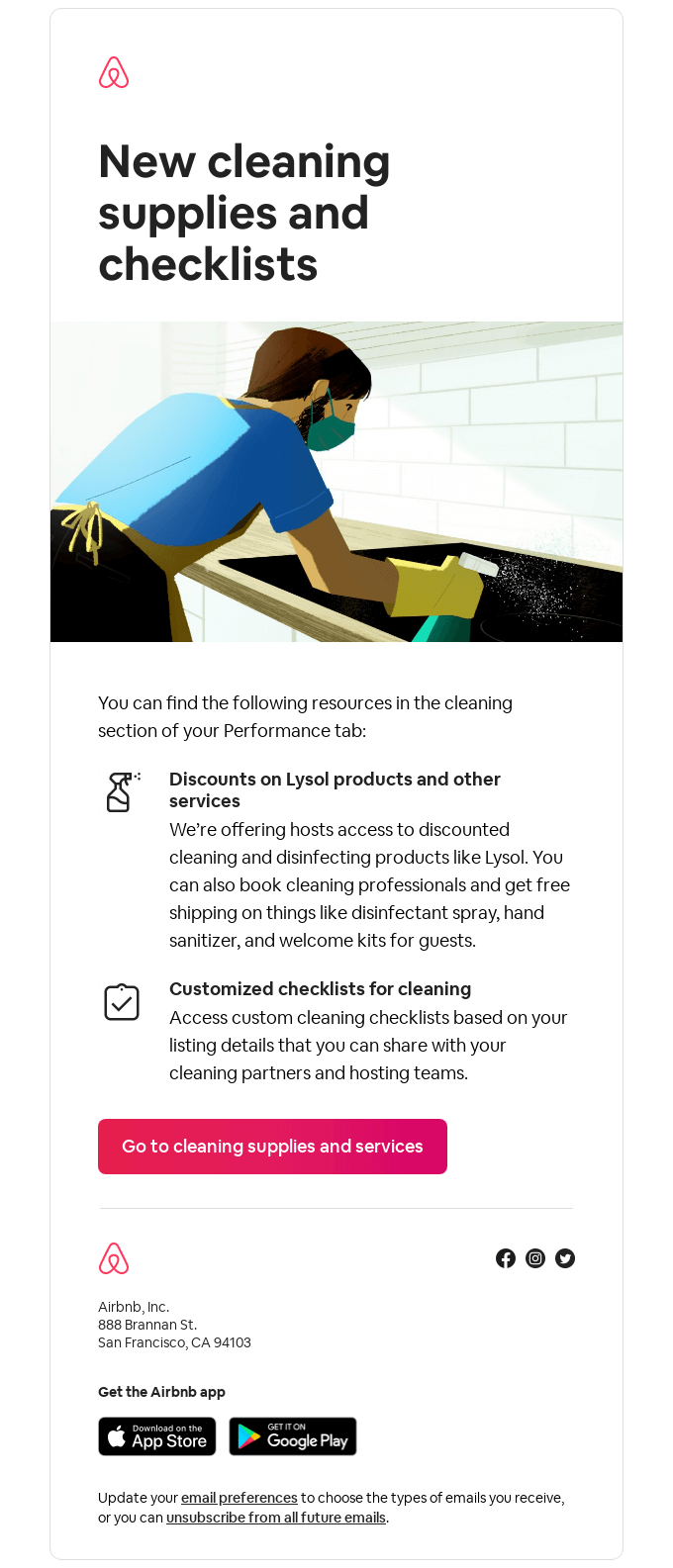 New cleaning supplies and checklists

You can find the following resources in the cleaning section of your Performance tab:

Discounts on Lysol products and other services
We're offering hosts access to discounted cleaning and disinfecting products like Lysol. You can also book cleaning professionals and get free shipping on things like disinfectant spray, hand sanitizer, and welcome kits for guests.

Customized checklists for cleaning
Access custom cleaning checklists based on your listing details that you can share with your cleaning partners and hosting teams.

Go to cleaning supplies and services

Airbnb, Inc.
888 Brannan St.
San Francisco, CA 94103

Get the Airbnb app

Download on the App Store

GET IT ON Google Play

Update your email preferences to choose the types of emails you receive, or you can unsubscribe from all future emails.